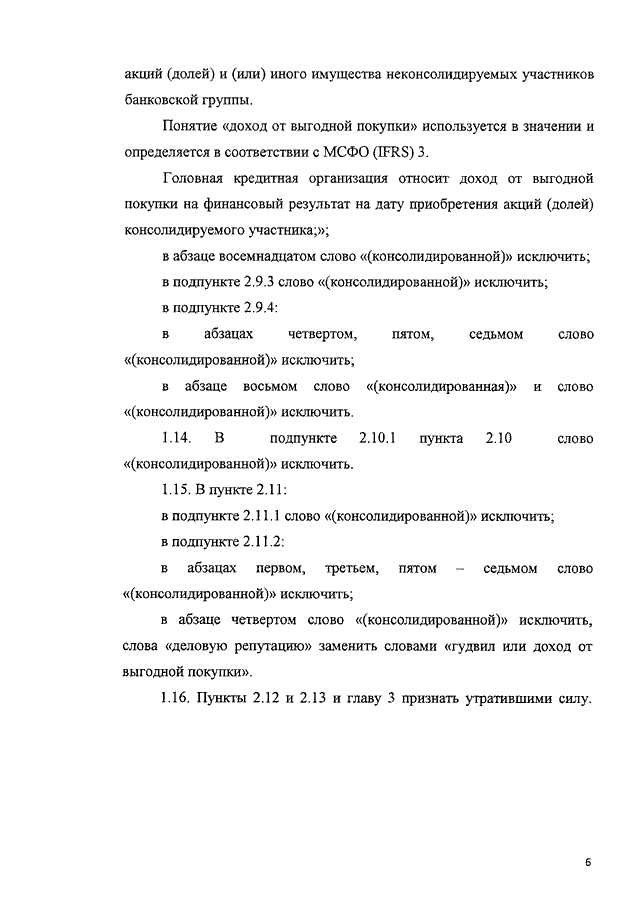 акций (долей) и (или) иного имущества неконсолидируемых участников банковской группы.

Понятие «доход от выгодной покупки» используется в значении и определяется в соответствии с МСФО (IFRS) 3.

Головная кредитная организация относит доход от выгодной покупки на финансовый результат на дату приобретения акций (долей) консолидируемого участника;»;

в абзаце восемнадцатом слово «(консолидированной)» исключить;

в подпункте 2.9.3 слово «(консолидированной)» исключить;

в подпункте 2.9.4:

в абзацах четвертом, пятом, седьмом слово «(консолидированной)» исключить;

в абзаце восьмом слово «(консолидированная)» и слово «(консолидированной)» исключить.

1.14. В подпункте 2.10.1 пункта 2.10 слово «(консолидированной)» исключить.

1.15. В пункте 2.11:

в подпункте 2.11.1 слово «(консолидированной)» исключить;

в подпункте 2.11.2:

в абзацах первом, третьем, пятом – седьмом слово «(консолидированной)» исключить;

в абзаце четвертом слово «(консолидированной)» исключить, слова «деловую репутацию» заменить словами «гудвил или доход от выгодной покупки».

1.16. Пункты 2.12 и 2.13 и главу 3 признать утратившими силу.

6